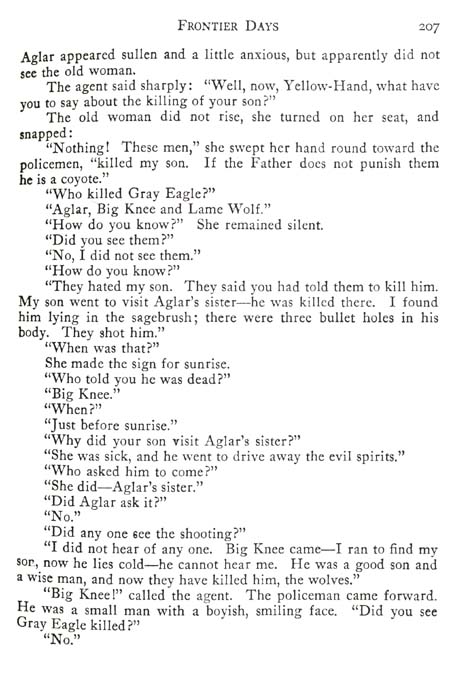 FRONTIER DAYS 207

Aglar appeared sullen and a little anxious, but apparently did not see the old woman.

The agent said sharply: "Well, now, Yellow-Hand, what have you to say about the killing of your son?"

The old woman did not rise, she turned on her seat, and snapped:

"Nothing! These men," she swept her hand round toward the policemen, "killed my son. If the Father does not punish them he is a coyote."

"Who killed Gray Eagle?"

"Aglar, Big Knee and Lame Wolf."

"How do you know?" She remained silent.

"Did you see them?"

"No, I did not see them."

"How do you know?"

"They hated my son. They said you had told them to kill him. My son went to visit Aglar's sister—he was killed there. I found him lying in the sagebrush; there were three bullet holes in his body. They shot him."

"When was that?"

She made the sign for sunrise.

"Who told you he was dead?"

"Big Knee."

"When?"

"Just before sunrise."

"Why did your son visit Aglar's sister?"

"She was sick, and he went to drive away the evil spirits."

"Who asked him to come?"

"She did—Aglar's sister."

"Did Aglar ask it?"

"No."

"Did any one see the shooting?"

"I did not hear of any one. Big Knee came—I ran to find my son, now he lies cold—he cannot hear me. He was a good son and a wise man, and now they have killed him, the wolves."

"Big Knee!" called the agent. The policeman came forward. He was a small man with a boyish, smiling face. "Did you see Gray Eagle killed?"

"No."